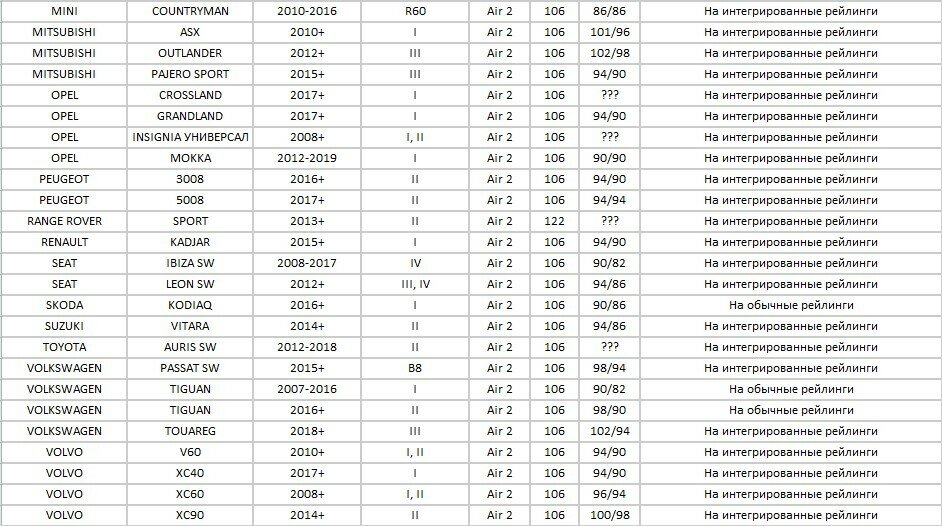 | MINI | COUNTRYMAN | 2010-2016 | R60 | Air 2 | 106 | 86/86 | На интегрированные рейлинги |
|---|---|---|---|---|---|---|---|
| MITSUBISHI | ASX | 2010+ | I | Air 2 | 106 | 101/96 | На интегрированные рейлинги |
| MITSUBISHI | OUTLANDER | 2012+ | III | Air 2 | 106 | 102/98 | На интегрированные рейлинги |
| MITSUBISHI | PAJERO SPORT | 2015+ | III | Air 2 | 106 | 94/90 | На интегрированные рейлинги |
| OPEL | CROSSLAND | 2017+ | I | Air 2 | 106 | ??? | На интегрированные рейлинги |
| OPEL | GRANDLAND | 2017+ | I | Air 2 | 106 | 94/90 | На интегрированные рейлинги |
| OPEL | INSIGNIA УНИВЕРСАЛ | 2008+ | I, II | Air 2 | 106 | ??? | На интегрированные рейлинги |
| OPEL | MOKKA | 2012-2019 | I | Air 2 | 106 | 90/90 | На интегрированные рейлинги |
| PEUGEOT | 3008 | 2016+ | II | Air 2 | 106 | 94/90 | На интегрированные рейлинги |
| PEUGEOT | 5008 | 2017+ | II | Air 2 | 106 | 94/94 | На интегрированные рейлинги |
| RANGE ROVER | SPORT | 2013+ | II | Air 2 | 122 | ??? | На интегрированные рейлинги |
| RENAULT | KADJAR | 2015+ | I | Air 2 | 106 | 94/90 | На интегрированные рейлинги |
| SEAT | IBIZA SW | 2008-2017 | IV | Air 2 | 106 | 90/82 | На интегрированные рейлинги |
| SEAT | LEON SW | 2012+ | III, IV | Air 2 | 106 | 94/86 | На интегрированные рейлинги |
| SKODA | KODIAQ | 2016+ | I | Air 2 | 106 | 90/86 | На обычные рейлинги |
| SUZUKI | VITARA | 2014+ | II | Air 2 | 106 | 94/86 | На интегрированные рейлинги |
| TOYOTA | AURIS SW | 2012-2018 | II | Air 2 | 106 | ??? | На интегрированные рейлинги |
| VOLKSWAGEN | PASSAT SW | 2015+ | B8 | Air 2 | 106 | 98/94 | На интегрированные рейлинги |
| VOLKSWAGEN | TIGUAN | 2007-2016 | I | Air 2 | 106 | 90/82 | На обычные рейлинги |
| VOLKSWAGEN | TIGUAN | 2016+ | II | Air 2 | 106 | 98/90 | На обычные рейлинги |
| VOLKSWAGEN | TOUAREG | 2018+ | III | Air 2 | 106 | 102/94 | На интегрированные рейлинги |
| VOLVO | V60 | 2010+ | I, II | Air 2 | 106 | 94/90 | На интегрированные рейлинги |
| VOLVO | XC40 | 2017+ | I | Air 2 | 106 | 94/90 | На интегрированные рейлинги |
| VOLVO | XC60 | 2008+ | I, II | Air 2 | 106 | 96/94 | На интегрированные рейлинги |
| VOLVO | XC90 | 2014+ | II | Air 2 | 106 | 100/98 | На интегрированные рейлинги |